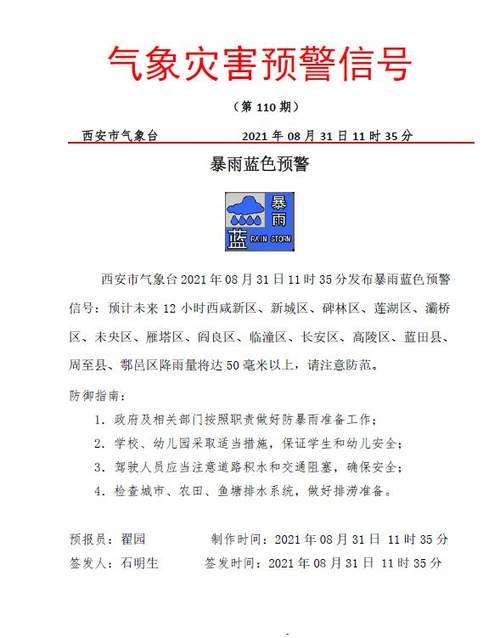 气象灾害预警信号

（第 110 期）

西安市气象台　　2021 年 08 月 31 日 11 时 35 分

暴雨蓝色预警

暴雨
蓝 RAIN STORM

西安市气象台 2021 年 08 月 31 日 11 时 35 分发布暴雨蓝色预警信号：预计未来 12 小时西咸新区、新城区、碑林区、莲湖区、灞桥区、未央区、雁塔区、阎良区、临潼区、长安区、高陵区、蓝田县、周至县、鄠邑区降雨量将达 50 毫米以上，请注意防范。

防御指南：

1. 政府及相关部门按照职责做好防暴雨准备工作；

2. 学校、幼儿园采取适当措施，保证学生和幼儿安全；

3. 驾驶人员应当注意道路积水和交通阻塞，确保安全；

4. 检查城市、农田、鱼塘排水系统，做好排涝准备。

预报员：翟园　　制作时间：2021 年 08 月 31 日 11 时 35 分
签发人：石明生　　签发时间：2021 年 08 月 31 日 11 时 35 分